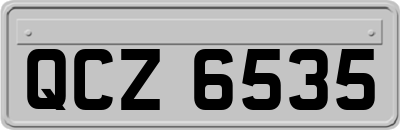 QCZ 6535